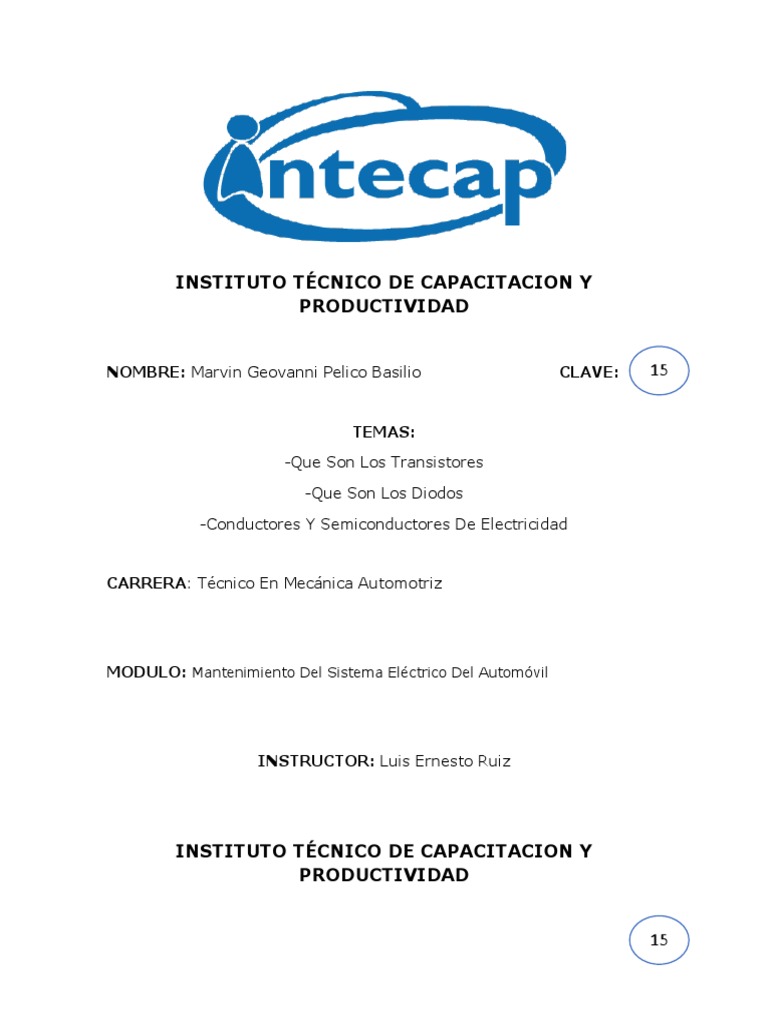 intecap

INSTITUTO TÉCNICO DE CAPACITACION Y PRODUCTIVIDAD

NOMBRE: Marvin Geovanni Pelico Basilio

CLAVE: 15

TEMAS:

-Que Son Los Transistores

-Que Son Los Diodos

-Conductores Y Semiconductores De Electricidad

CARRERA: Técnico En Mecánica Automotriz

MODULO: Mantenimiento Del Sistema Eléctrico Del Automóvil

INSTRUCTOR: Luis Ernesto Ruiz

INSTITUTO TÉCNICO DE CAPACITACION Y PRODUCTIVIDAD

15